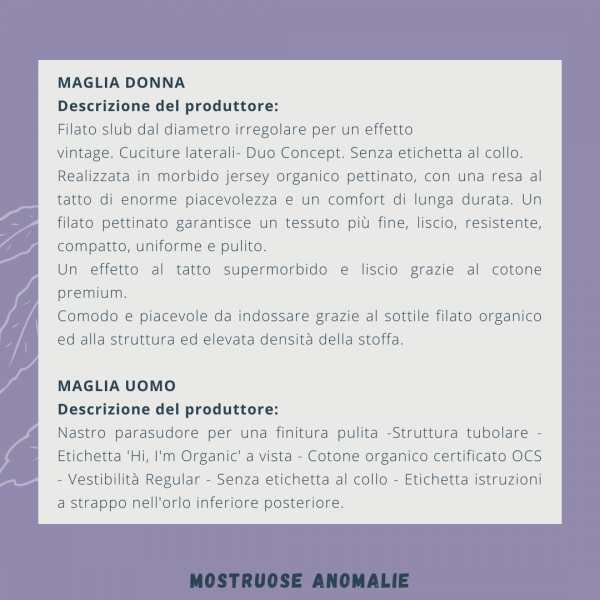 MAGLIA DONNA
Descrizione del produttore:
Filato slub dal diametro irregolare per un effetto
vintage. Cuciture laterali- Duo Concept. Senza etichetta al collo.
Realizzata in morbido jersey organico pettinato, con una resa al tatto di enorme piacevolezza e un comfort di lunga durata. Un filato pettinato garantisce un tessuto più fine, liscio, resistente, compatto, uniforme e pulito.
Un effetto al tatto supermorbido e liscio grazie al cotone premium.
Comodo e piacevole da indossare grazie al sottile filato organico ed alla struttura ed elevata densità della stoffa.

MAGLIA UOMO
Descrizione del produttore:
Nastro parasudore per una finitura pulita -Struttura tubolare - Etichetta 'Hi, I'm Organic' a vista - Cotone organico certificato OCS - Vestibilità Regular - Senza etichetta al collo - Etichetta istruzioni a strappo nell'orlo inferiore posteriore.

MOSTRUOSE ANOMALIE